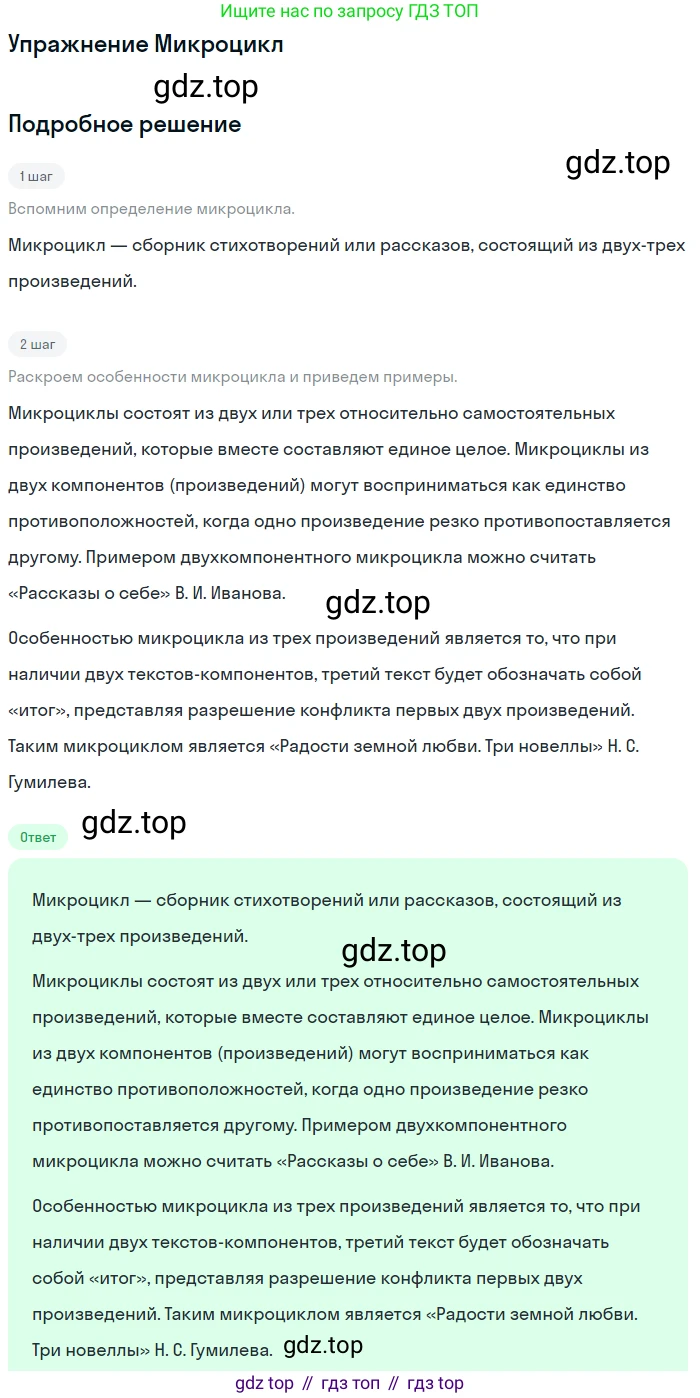 Ищите нас по запросу ГДЗ ТОП

Упражнение Микроцикл

gdz.top

Подробное решение

gdz.top

1 шаг

Вспомним определение микроцикла.

Микроцикл — сборник стихотворений или рассказов, состоящий из двух-трех произведений.

2 шаг

Раскроем особенности микроцикла и приведем примеры.

Микроциклы состоят из двух или трех относительно самостоятельных произведений, которые вместе составляют единое целое. Микроциклы из двух компонентов (произведений) могут восприниматься как единство противоположностей, когда одно произведение резко противопоставляется другому. Примером двухкомпонентного микроцикла можно считать «Рассказы о себе» В. И. Иванова.

gdz.top

Особенностью микроцикла из трех произведений является то, что при наличии двух текстов-компонентов, третий текст будет обозначать собой «итог», представляя разрешение конфликта первых двух произведений. Таким микроциклом является «Радости земной любви. Три новеллы» Н. С. Гумилева.

Ответ

gdz.top

Микроцикл — сборник стихотворений или рассказов, состоящий из двух-трех произведений.

gdz.top

Микроциклы состоят из двух или трех относительно самостоятельных произведений, которые вместе составляют единое целое. Микроциклы из двух компонентов (произведений) могут восприниматься как единство противоположностей, когда одно произведение резко противопоставляется другому. Примером двухкомпонентного микроцикла можно считать «Рассказы о себе» В. И. Иванова.

Особенностью микроцикла из трех произведений является то, что при наличии двух текстов-компонентов, третий текст будет обозначать собой «итог», представляя разрешение конфликта первых двух произведений. Таким микроциклом является «Радости земной любви. Три новеллы» Н. С. Гумилева.

gdz.top

gdz top // гдз топ // гдз top